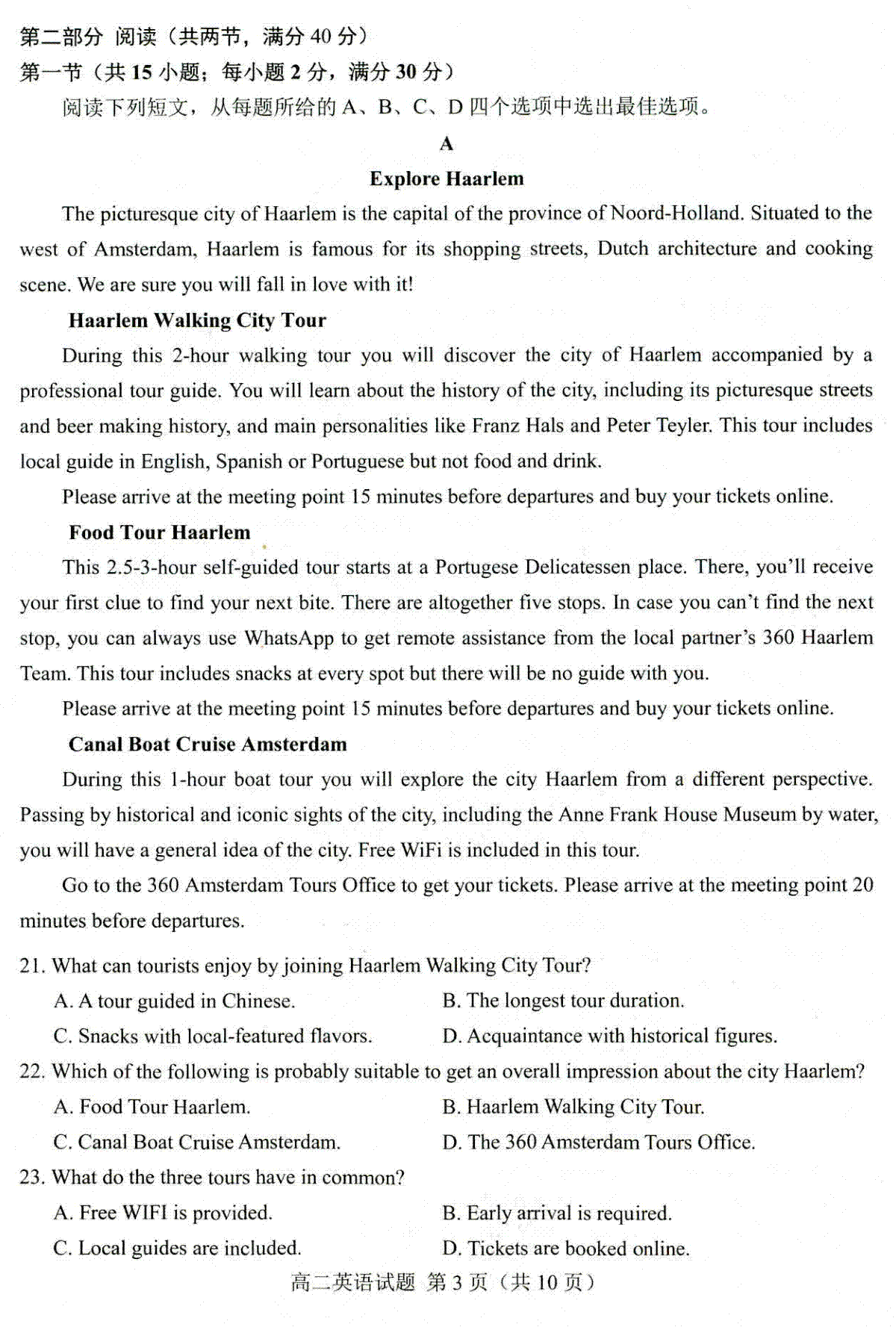 第二部分 阅读（共两节，满分 40 分）
第一节（共 15 小题；每小题 2 分，满分 30 分）

阅读下列短文，从每题所给的 A、B、C、D 四个选项中选出最佳选项。

A

Explore Haarlem

The picturesque city of Haarlem is the capital of the province of Noord-Holland. Situated to the west of Amsterdam, Haarlem is famous for its shopping streets, Dutch architecture and cooking scene. We are sure you will fall in love with it!

Haarlem Walking City Tour

During this 2-hour walking tour you will discover the city of Haarlem accompanied by a professional tour guide. You will learn about the history of the city, including its picturesque streets and beer making history, and main personalities like Franz Hals and Peter Teyler. This tour includes local guide in English, Spanish or Portuguese but not food and drink.

Please arrive at the meeting point 15 minutes before departures and buy your tickets online.

Food Tour Haarlem

This 2.5-3-hour self-guided tour starts at a Portugese Delicatessen place. There, you'll receive your first clue to find your next bite. There are altogether five stops. In case you can't find the next stop, you can always use WhatsApp to get remote assistance from the local partner's 360 Haarlem Team. This tour includes snacks at every spot but there will be no guide with you.

Please arrive at the meeting point 15 minutes before departures and buy your tickets online.

Canal Boat Cruise Amsterdam

During this 1-hour boat tour you will explore the city Haarlem from a different perspective. Passing by historical and iconic sights of the city, including the Anne Frank House Museum by water, you will have a general idea of the city. Free WiFi is included in this tour.

Go to the 360 Amsterdam Tours Office to get your tickets. Please arrive at the meeting point 20 minutes before departures.

21. What can tourists enjoy by joining Haarlem Walking City Tour?
A. A tour guided in Chinese.
B. The longest tour duration.
C. Snacks with local-featured flavors.
D. Acquaintance with historical figures.

22. Which of the following is probably suitable to get an overall impression about the city Haarlem?
A. Food Tour Haarlem.
B. Haarlem Walking City Tour.
C. Canal Boat Cruise Amsterdam.
D. The 360 Amsterdam Tours Office.

23. What do the three tours have in common?
A. Free WIFI is provided.
B. Early arrival is required.
C. Local guides are included.
D. Tickets are booked online.

高二英语试题 第 3 页（共 10 页）